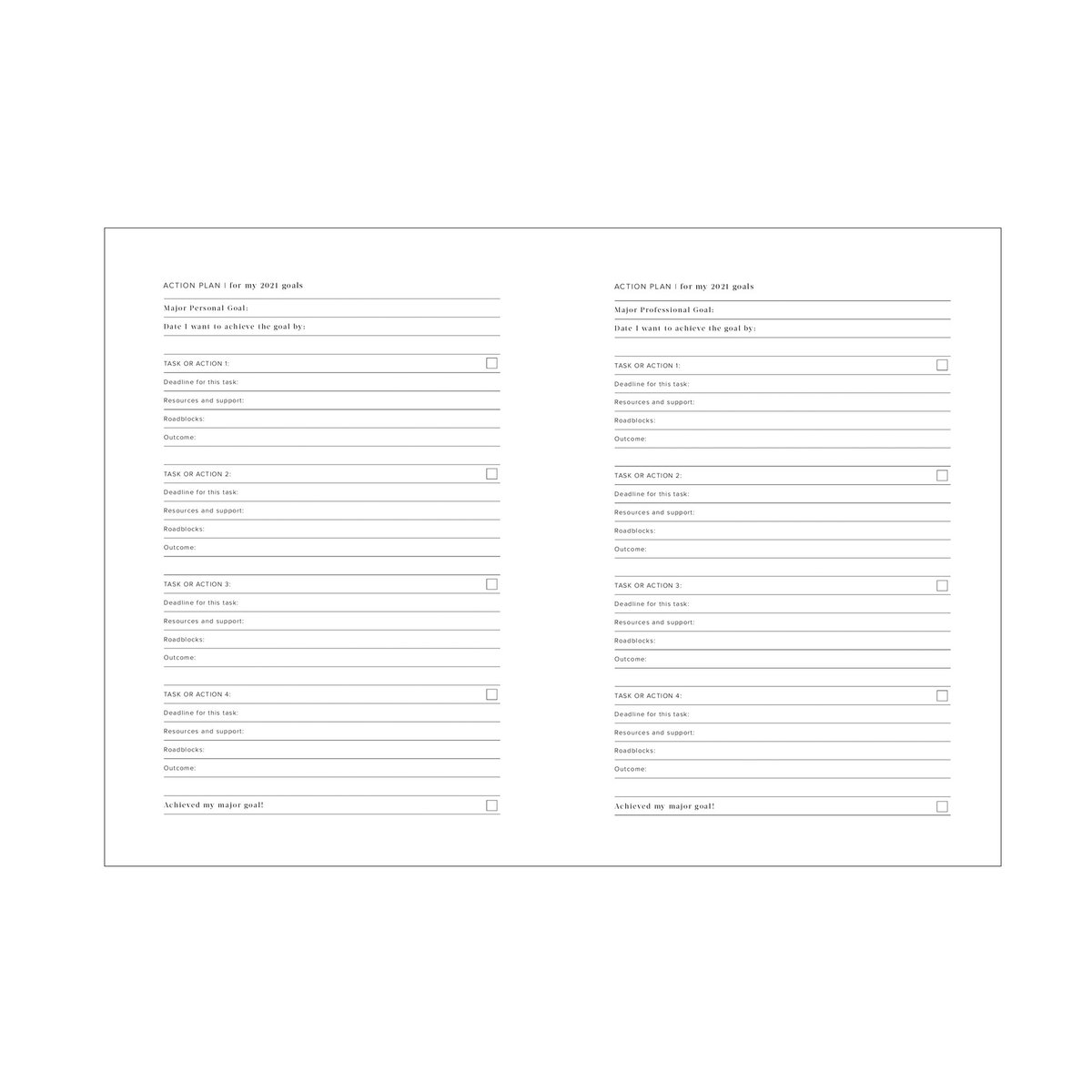 ACTION PLAN | for my 2021 goals

Major Personal Goal:

Date I want to achieve the goal by:

TASK OR ACTION 1:

Deadline for this task:

Resources and support:

Roadblocks:

Outcome:

TASK OR ACTION 2:

Deadline for this task:

Resources and support:

Roadblocks:

Outcome:

TASK OR ACTION 3:

Deadline for this task:

Resources and support:

Roadblocks:

Outcome:

TASK OR ACTION 4:

Deadline for this task:

Resources and support:

Roadblocks:

Outcome:

Achieved my major goal!

ACTION PLAN | for my 2021 goals

Major Professional Goal:

Date I want to achieve the goal by:

TASK OR ACTION 1:

Deadline for this task:

Resources and support:

Roadblocks:

Outcome:

TASK OR ACTION 2:

Deadline for this task:

Resources and support:

Roadblocks:

Outcome:

TASK OR ACTION 3:

Deadline for this task:

Resources and support:

Roadblocks:

Outcome:

TASK OR ACTION 4:

Deadline for this task:

Resources and support:

Roadblocks:

Outcome:

Achieved my major goal!